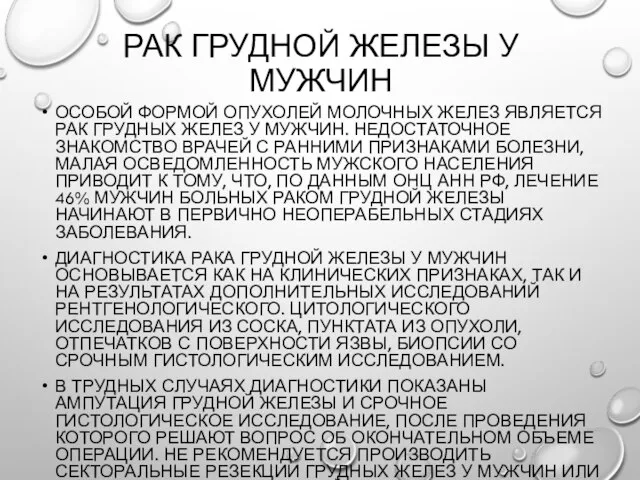 РАК ГРУДНОЙ ЖЕЛЕЗЫ У МУЖЧИН

• ОСОБОЙ ФОРМОЙ ОПУХОЛЕЙ МОЛОЧНЫХ ЖЕЛЕЗ ЯВЛЯЕТСЯ РАК ГРУДНЫХ ЖЕЛЕЗ У МУЖЧИН. НЕДОСТАТОЧНОЕ ЗНАКОМСТВО ВРАЧЕЙ С РАННИМИ ПРИЗНАКАМИ БОЛЕЗНИ, МАЛАЯ ОСВЕДОМЛЕННОСТЬ МУЖСКОГО НАСЕЛЕНИЯ ПРИВОДИТ К ТОМУ, ЧТО, ПО ДАННЫМ ОНЦ АНН РФ, ЛЕЧЕНИЕ 46% МУЖЧИН БОЛЬНЫХ РАКОМ ГРУДНОЙ ЖЕЛЕЗЫ НАЧИНАЮТ В ПЕРВИЧНО НЕОПЕРАБЕЛЬНЫХ СТАДИЯХ ЗАБОЛЕВАНИЯ.

• ДИАГНОСТИКА РАКА ГРУДНОЙ ЖЕЛЕЗЫ У МУЖЧИН ОСНОВЫВАЕТСЯ КАК НА КЛИНИЧЕСКИХ ПРИЗНАКАХ, ТАК И НА РЕЗУЛЬТАТАХ ДОПОЛНИТЕЛЬНЫХ ИССЛЕДОВАНИЙ РЕНТГЕНОЛОГИЧЕСКОГО. ЦИТОЛОГИЧЕСКОГО ИССЛЕДОВАНИЯ ИЗ СОСКА, ПУНКТАТА ИЗ ОПУХОЛИ, ОТПЕЧАТКОВ С ПОВЕРХНОСТИ ЯЗВЫ, БИОПСИИ СО СРОЧНЫМ ГИСТОЛОГИЧЕСКИМ ИССЛЕДОВАНИЕМ.

• В ТРУДНЫХ СЛУЧАЯХ ДИАГНОСТИКИ ПОКАЗАНЫ АМПУТАЦИЯ ГРУДНОЙ ЖЕЛЕЗЫ И СРОЧНОЕ ГИСТОЛОГИЧЕСКОЕ ИССЛЕДОВАНИЕ, ПОСЛЕ ПРОВЕДЕНИЯ КОТОРОГО РЕШАЮТ ВОПРОС ОБ ОКОНЧАТЕЛЬНОМ ОБЪЕМЕ ОПЕРАЦИИ. НЕ РЕКОМЕНДУЕТСЯ ПРОИЗВОДИТЬ СЕКТОРАЛЬНЫЕ РЕЗЕКЦИИ ГРУДНЫХ ЖЕЛЕЗ У МУЖЧИН ИЛИ